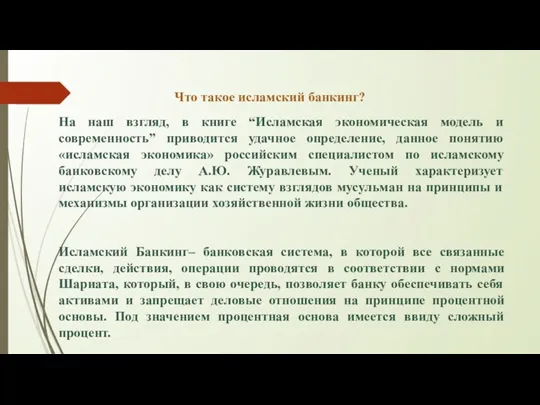 Что такое исламский банкинг?

На наш взгляд, в книге “Исламская экономическая модель и современность” приводится удачное определение, данное понятию «исламская экономика» российским специалистом по исламскому банковскому делу А.Ю. Журавлевым. Ученый характеризует исламскую экономику как систему взглядов мусульман на принципы и механизмы организации хозяйственной жизни общества.

Исламский Банкинг– банковская система, в которой все связанные сделки, действия, операции проводятся в соответствии с нормами Шариата, который, в свою очередь, позволяет банку обеспечивать себя активами и запрещает деловые отношения на принципе процентной основы. Под значением процентная основа имеется ввиду сложный процент.